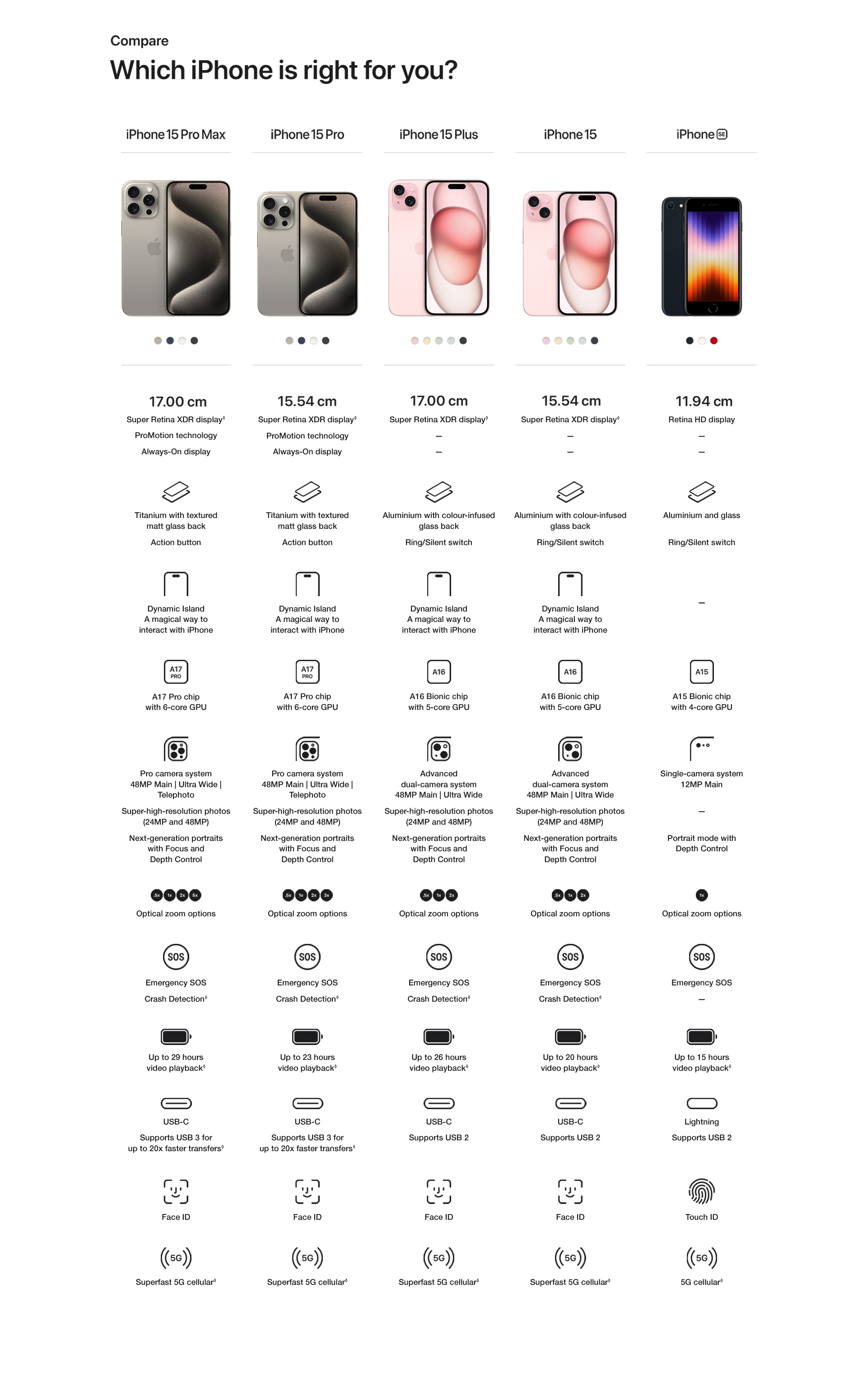 Compare

Which iPhone is right for you?

| iPhone 15 Pro Max | iPhone 15 Pro | iPhone 15 Plus | iPhone 15 | iPhone SE |
|---|---|---|---|---|
| 17.00 cm | 15.54 cm | 17.00 cm | 15.54 cm | 11.94 cm |
| Super Retina XDR display◊ | Super Retina XDR display◊ | Super Retina XDR display◊ | Super Retina XDR display◊ | Retina HD display |
| ProMotion technology | ProMotion technology | – | – | – |
| Always-On display | Always-On display | – | – | – |
| Titanium with textured matt glass back | Titanium with textured matt glass back | Aluminium with colour-infused glass back | Aluminium with colour-infused glass back | Aluminium and glass |
| Action button | Action button | Ring/Silent switch | Ring/Silent switch | Ring/Silent switch |
| Dynamic Island A magical way to interact with iPhone | Dynamic Island A magical way to interact with iPhone | Dynamic Island A magical way to interact with iPhone | Dynamic Island A magical way to interact with iPhone | – |
| A17 PRO | A17 PRO | A16 | A16 | A15 |
| A17 Pro chip with 6-core GPU | A17 Pro chip with 6-core GPU | A16 Bionic chip with 5-core GPU | A16 Bionic chip with 5-core GPU | A15 Bionic chip with 4-core GPU |
| Pro camera system 48MP Main \| Ultra Wide \| Telephoto | Pro camera system 48MP Main \| Ultra Wide \| Telephoto | Advanced dual-camera system 48MP Main \| Ultra Wide | Advanced dual-camera system 48MP Main \| Ultra Wide | Single-camera system 12MP Main |
| Super-high-resolution photos (24MP and 48MP) | Super-high-resolution photos (24MP and 48MP) | Super-high-resolution photos (24MP and 48MP) | Super-high-resolution photos (24MP and 48MP) | – |
| Next-generation portraits with Focus and Depth Control | Next-generation portraits with Focus and Depth Control | Next-generation portraits with Focus and Depth Control | Next-generation portraits with Focus and Depth Control | Portrait mode with Depth Control |
| .5x 1x 2x 5x | .5x 1x 2x 3x | .5x 1x 2x | .5x 1x 2x | 1x |
| Optical zoom options | Optical zoom options | Optical zoom options | Optical zoom options | Optical zoom options |
| SOS | SOS | SOS | SOS | SOS |
| Emergency SOS | Emergency SOS | Emergency SOS | Emergency SOS | Emergency SOS |
| Crash Detection◊ | Crash Detection◊ | Crash Detection◊ | Crash Detection◊ | – |
| Up to 29 hours video playback◊ | Up to 23 hours video playback◊ | Up to 26 hours video playback◊ | Up to 20 hours video playback◊ | Up to 15 hours video playback◊ |
| USB-C | USB-C | USB-C | USB-C | Lightning |
| Supports USB 3 for up to 20x faster transfers◊ | Supports USB 3 for up to 20x faster transfers◊ | Supports USB 2 | Supports USB 2 | Supports USB 2 |
| Face ID | Face ID | Face ID | Face ID | Touch ID |
| 5G | 5G | 5G | 5G | 5G |
| Superfast 5G cellular◊ | Superfast 5G cellular◊ | Superfast 5G cellular◊ | Superfast 5G cellular◊ | 5G cellular◊ |